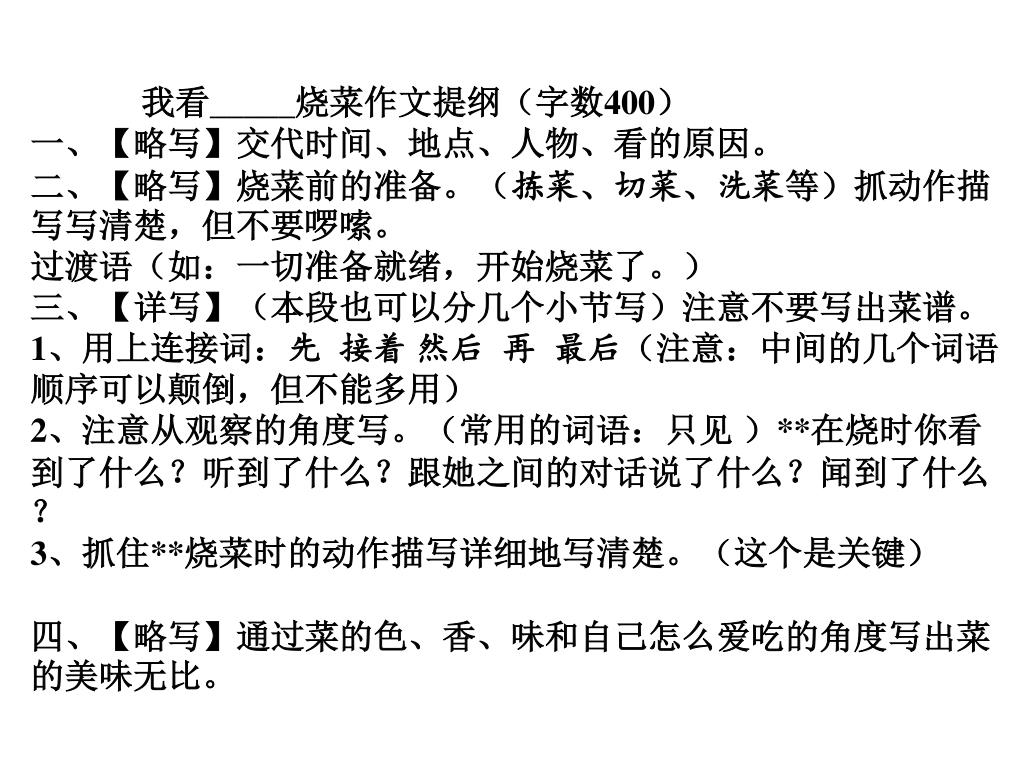 我看_____烧菜作文提纲（字数400）

一、【略写】交代时间、地点、人物、看的原因。

二、【略写】烧菜前的准备。（拣菜、切菜、洗菜等）抓动作描写写清楚，但不要啰嗦。

过渡语（如：一切准备就绪，开始烧菜了。）

三、【详写】（本段也可以分几个小节写）注意不要写出菜谱。

1、用上连接词：先 接着 然后 再 最后（注意：中间的几个词语顺序可以颠倒，但不能多用）

2、注意从观察的角度写。（常用的词语：只见 ）**在烧时你看到了什么？听到了什么？跟她之间的对话说了什么？闻到了什么？

3、抓住**烧菜时的动作描写详细地写清楚。（这个是关键）

四、【略写】通过菜的色、香、味和自己怎么爱吃的角度写出菜的美味无比。